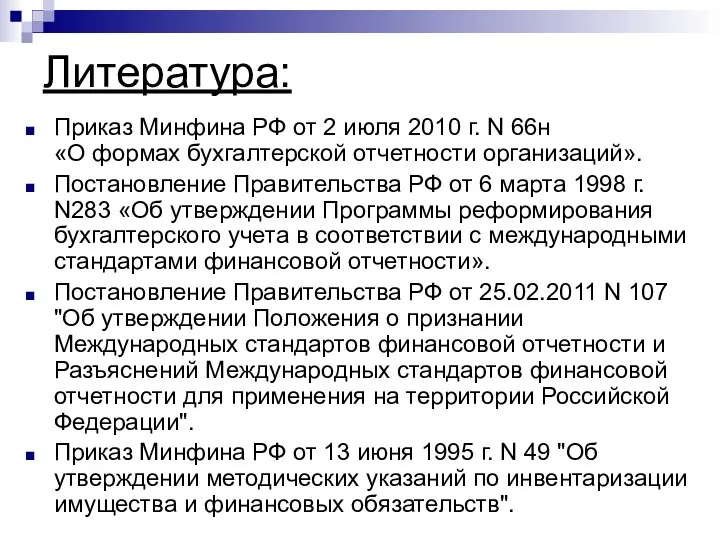 Литература:

Приказ Минфина РФ от 2 июля 2010 г. N 66н «О формах бухгалтерской отчетности организаций».

Постановление Правительства РФ от 6 марта 1998 г. N283 «Об утверждении Программы реформирования бухгалтерского учета в соответствии с международными стандартами финансовой отчетности».

Постановление Правительства РФ от 25.02.2011 N 107 "Об утверждении Положения о признании Международных стандартов финансовой отчетности и Разъяснений Международных стандартов финансовой отчетности для применения на территории Российской Федерации".

Приказ Минфина РФ от 13 июня 1995 г. N 49 "Об утверждении методических указаний по инвентаризации имущества и финансовых обязательств".